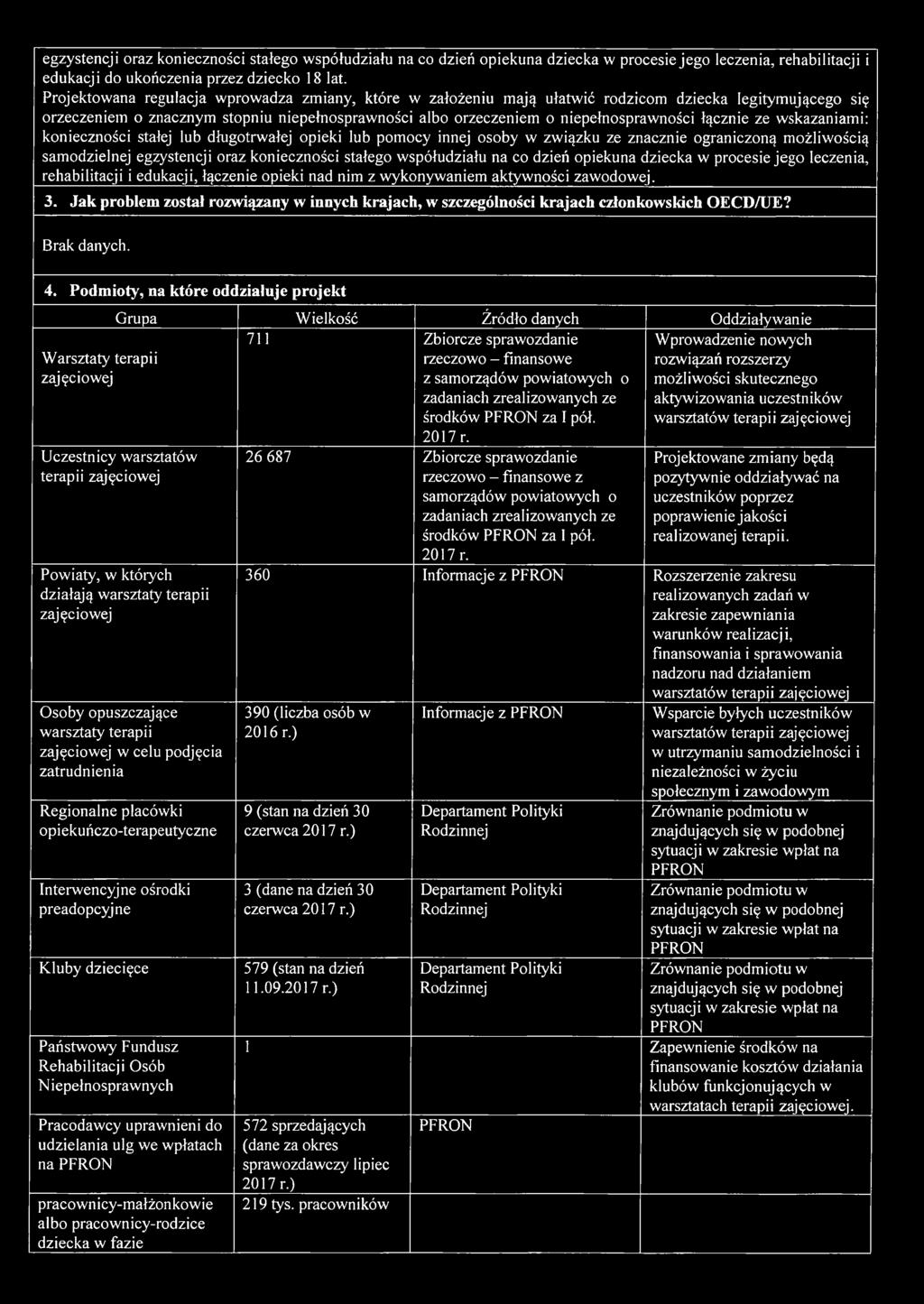 egzystencji oraz konieczności stałego współudziału na co dzień opiekuna dziecka w procesie jego leczenia, rehabilitacji i edukacji do ukończenia przez dziecko 18 lat.

Projektowana regulacja wprowadza zmiany, które w założeniu mają ułatwić rodzicom dziecka legitymującego się orzeczeniem o znacznym stopniu niepełnosprawności albo orzeczeniem o niepełnosprawności łącznie ze wskazaniami: konieczności stałej lub długotrwałej opieki lub pomocy innej osoby w związku ze znacznie ograniczoną możliwością samodzielnej egzystencji oraz konieczności stałego współudziału na co dzień opiekuna dziecka w procesie jego leczenia, rehabilitacji i edukacji, łączenie opieki nad nim z wykonywaniem aktywności zawodowej.

3. Jak problem został rozwiązany w innych krajach, w szczególności krajach członkowskich OECD/UE?

Brak danych.

4. Podmioty, na które oddziałuje projekt

| Grupa | Wielkość | Źródło danych | Oddziaływanie |
|---|---|---|---|
| Warsztaty terapii zajęciowej | 711 | Zbiorcze sprawozdanie rzeczowo – finansowe z samorządów powiatowych o zadaniach zrealizowanych ze środków PFRON za I pół. 2017 r. | Wprowadzenie nowych rozwiązań rozszerzy możliwości skutecznego aktywizowania uczestników warsztatów terapii zajęciowej |
| Uczestnicy warsztatów terapii zajęciowej | 26 687 | Zbiorcze sprawozdanie rzeczowo – finansowe z samorządów powiatowych o zadaniach zrealizowanych ze środków PFRON za I pół. 2017 r. | Projektowane zmiany będą pozytywnie oddziaływać na uczestników poprzez poprawienie jakości realizowanej terapii. |
| Powiaty, w których działają warsztaty terapii zajęciowej | 360 | Informacje z PFRON | Rozszerzenie zakresu realizowanych zadań w zakresie zapewniania warunków realizacji, finansowania i sprawowania nadzoru nad działaniem warsztatów terapii zajęciowej |
| Osoby opuszczające warsztaty terapii zajęciowej w celu podjęcia zatrudnienia | 390 (liczba osób w 2016 r.) | Informacje z PFRON | Wsparcie byłych uczestników warsztatów terapii zajęciowej w utrzymaniu samodzielności i niezależności w życiu społecznym i zawodowym |
| Regionalne placówki opiekuńczo-terapeutyczne | 9 (stan na dzień 30 czerwca 2017 r.) | Departament Polityki Rodzinnej | Zrównanie podmiotu w znajdujących się w podobnej sytuacji w zakresie wpłat na PFRON |
| Interwencyjne ośrodki preadopcyjne | 3 (dane na dzień 30 czerwca 2017 r.) | Departament Polityki Rodzinnej | Zrównanie podmiotu w znajdujących się w podobnej sytuacji w zakresie wpłat na PFRON |
| Kluby dziecięce | 579 (stan na dzień 11.09.2017 r.) | Departament Polityki Rodzinnej | Zrównanie podmiotu w znajdujących się w podobnej sytuacji w zakresie wpłat na PFRON |
| Państwowy Fundusz Rehabilitacji Osób Niepełnosprawnych | 1 | | Zapewnienie środków na finansowanie kosztów działania klubów funkcjonujących w warsztatach terapii zajęciowej. |
| Pracodawcy uprawnieni do udzielania ulg we wpłatach na PFRON | 572 sprzedających (dane za okres sprawozdawczy lipiec 2017 r.) | PFRON | |
| pracownicy-małżonkowie albo pracownicy-rodzice dziecka w fazie | 219 tys. pracowników | | |